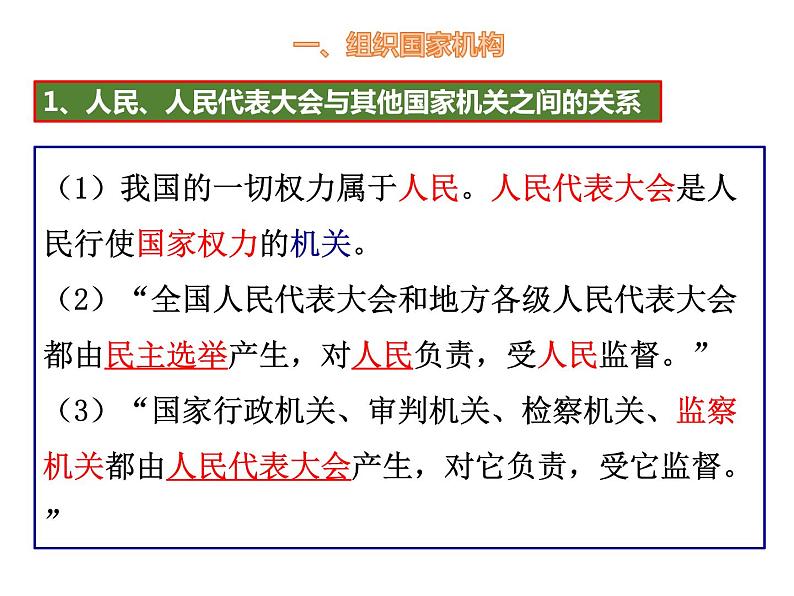 一、组织国家机构

1、人民、人民代表大会与其他国家机关之间的关系

（1）我国的一切权力属于人民。人民代表大会是人民行使国家权力的机关。

（2）“全国人民代表大会和地方各级人民代表大会都由民主选举产生，对人民负责，受人民监督。”

（3）“国家行政机关、审判机关、检察机关、监察机关都由人民代表大会产生，对它负责，受它监督。”